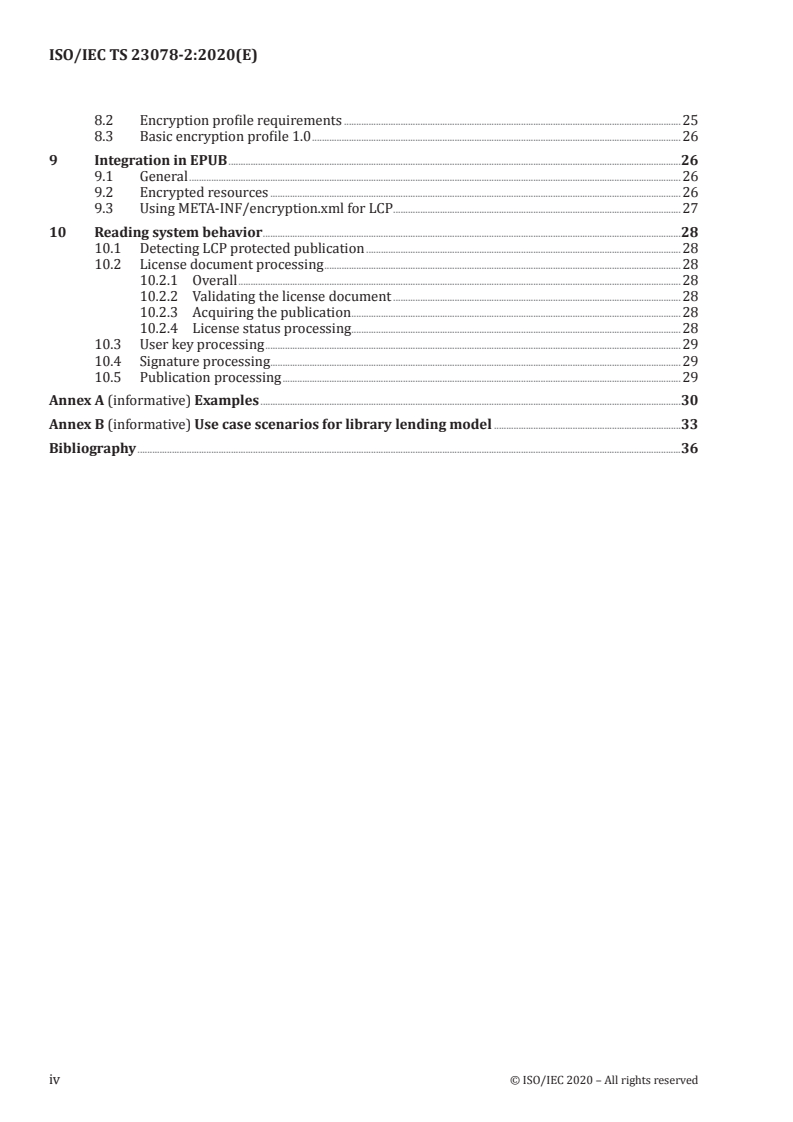 ISO/IEC TS 23078-2:2020(E)

8.2 Encryption profile requirements 25
8.3 Basic encryption profile 1.0 26

9 Integration in EPUB 26
9.1 General 26
9.2 Encrypted resources 26
9.3 Using META-INF/encryption.xml for LCP 27

10 Reading system behavior 28
10.1 Detecting LCP protected publication 28
10.2 License document processing 28
10.2.1 Overall 28
10.2.2 Validating the license document 28
10.2.3 Acquiring the publication 28
10.2.4 License status processing 28
10.3 User key processing 29
10.4 Signature processing 29
10.5 Publication processing 29

Annex A (informative) Examples 30

Annex B (informative) Use case scenarios for library lending model 33

Bibliography 36

iv © ISO/IEC 2020 – All rights reserved